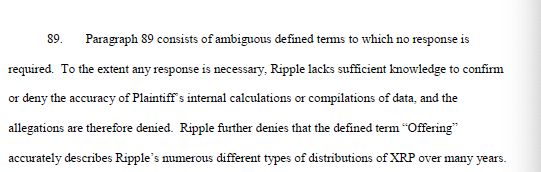 89. Paragraph 89 consists of ambiguous defined terms to which no response is required. To the extent any response is necessary, Ripple lacks sufficient knowledge to confirm or deny the accuracy of Plaintiff's internal calculations or compilations of data, and the allegations are therefore denied. Ripple further denies that the defined term "Offering" accurately describes Ripple's numerous different types of distributions of XRP over many years.